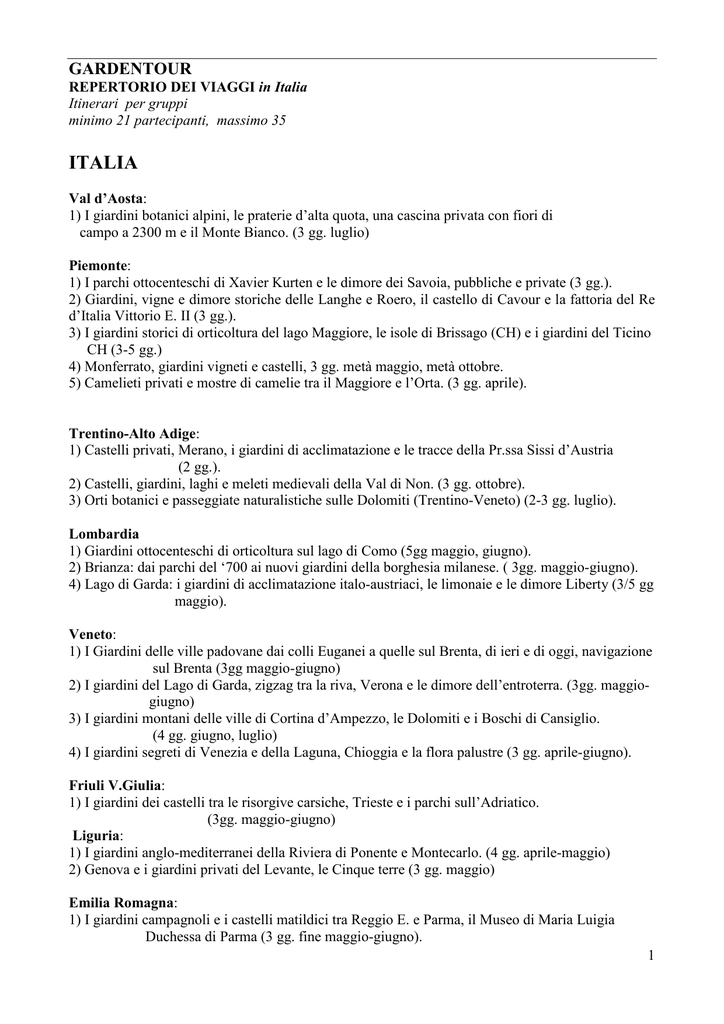 GARDENTOUR
REPERTORIO DEI VIAGGI in Italia
Itinerari per gruppi
minimo 21 partecipanti, massimo 35

ITALIA

Val d'Aosta:
1) I giardini botanici alpini, le praterie d'alta quota, una cascina privata con fiori di campo a 2300 m e il Monte Bianco. (3 gg. luglio)

Piemonte:
1) I parchi ottocenteschi di Xavier Kurten e le dimore dei Savoia, pubbliche e private (3 gg.).
2) Giardini, vigne e dimore storiche delle Langhe e Roero, il castello di Cavour e la fattoria del Re d'Italia Vittorio E. II (3 gg.).
3) I giardini storici di orticoltura del lago Maggiore, le isole di Brissago (CH) e i giardini del Ticino CH (3-5 gg.)
4) Monferrato, giardini vigneti e castelli, 3 gg. metà maggio, metà ottobre.
5) Camelieti privati e mostre di camelie tra il Maggiore e l'Orta. (3 gg. aprile).

Trentino-Alto Adige:
1) Castelli privati, Merano, i giardini di acclimatazione e le tracce della Pr.ssa Sissi d'Austria (2 gg.).
2) Castelli, giardini, laghi e meleti medievali della Val di Non. (3 gg. ottobre).
3) Orti botanici e passeggiate naturalistiche sulle Dolomiti (Trentino-Veneto) (2-3 gg. luglio).

Lombardia
1) Giardini ottocenteschi di orticoltura sul lago di Como (5gg maggio, giugno).
2) Brianza: dai parchi del '700 ai nuovi giardini della borghesia milanese. ( 3gg. maggio-giugno).
4) Lago di Garda: i giardini di acclimatazione italo-austriaci, le limonaie e le dimore Liberty (3/5 gg maggio).

Veneto:
1) I Giardini delle ville padovane dai colli Euganei a quelle sul Brenta, di ieri e di oggi, navigazione sul Brenta (3gg maggio-giugno)
2) I giardini del Lago di Garda, zigzag tra la riva, Verona e le dimore dell'entroterra. (3gg. maggio-giugno)
3) I giardini montani delle ville di Cortina d'Ampezzo, le Dolomiti e i Boschi di Cansiglio. (4 gg. giugno, luglio)
4) I giardini segreti di Venezia e della Laguna, Chioggia e la flora palustre (3 gg. aprile-giugno).

Friuli V.Giulia:
1) I giardini dei castelli tra le risorgive carsiche, Trieste e i parchi sull'Adriatico. (3gg. maggio-giugno)
Liguria:
1) I giardini anglo-mediterranei della Riviera di Ponente e Montecarlo. (4 gg. aprile-maggio)
2) Genova e i giardini privati del Levante, le Cinque terre (3 gg. maggio)

Emilia Romagna:
1) I giardini campagnoli e i castelli matildici tra Reggio E. e Parma, il Museo di Maria Luigia Duchessa di Parma (3 gg. fine maggio-giugno).

1